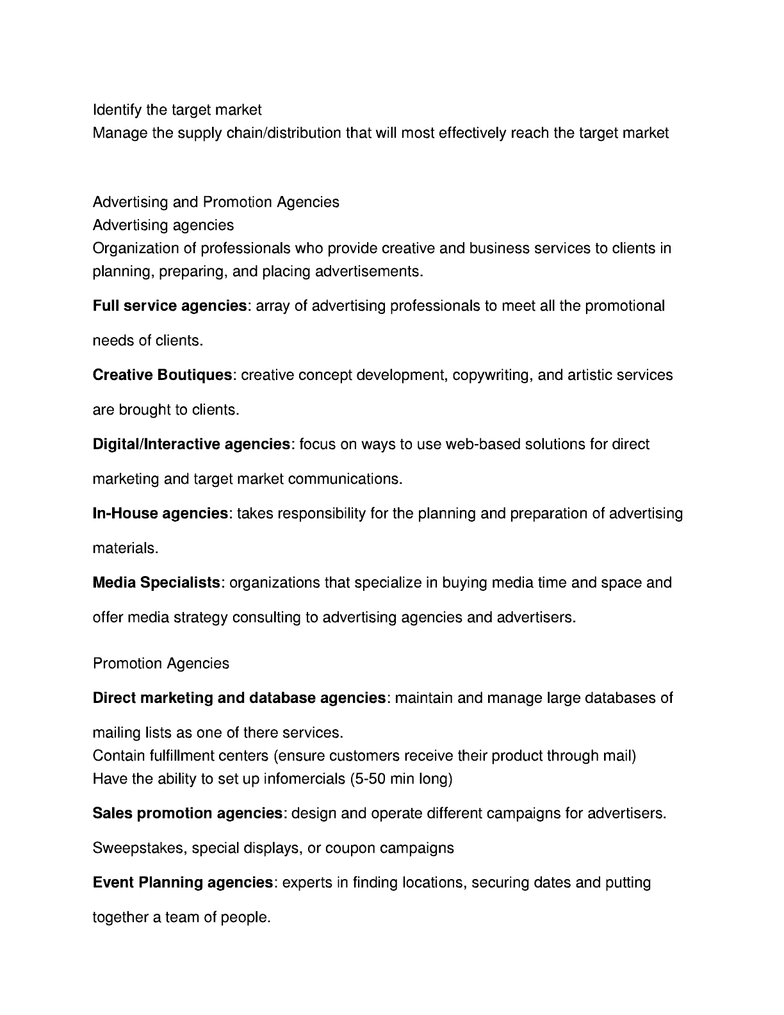 Identify the target market
Manage the supply chain/distribution that will most effectively reach the target market

Advertising and Promotion Agencies
Advertising agencies
Organization of professionals who provide creative and business services to clients in planning, preparing, and placing advertisements.

Full service agencies: array of advertising professionals to meet all the promotional needs of clients.

Creative Boutiques: creative concept development, copywriting, and artistic services are brought to clients.

Digital/Interactive agencies: focus on ways to use web-based solutions for direct marketing and target market communications.

In-House agencies: takes responsibility for the planning and preparation of advertising materials.

Media Specialists: organizations that specialize in buying media time and space and offer media strategy consulting to advertising agencies and advertisers.

Promotion Agencies

Direct marketing and database agencies: maintain and manage large databases of mailing lists as one of there services.
Contain fulfillment centers (ensure customers receive their product through mail)
Have the ability to set up infomercials (5-50 min long)

Sales promotion agencies: design and operate different campaigns for advertisers.

Sweepstakes, special displays, or coupon campaigns

Event Planning agencies: experts in finding locations, securing dates and putting together a team of people.